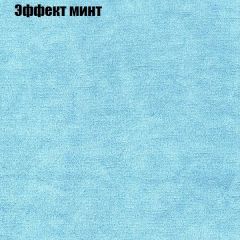 Эффект минт